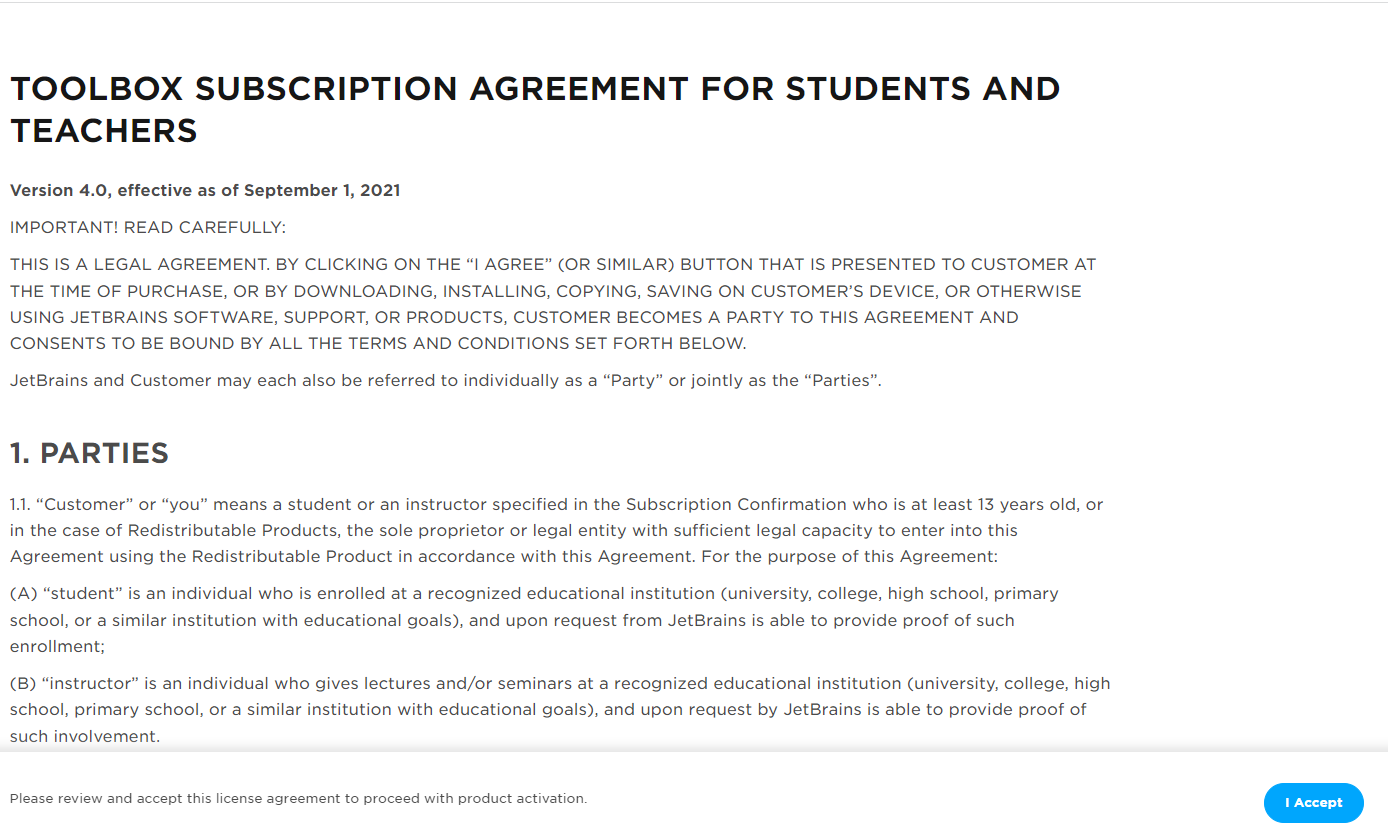 TOOLBOX SUBSCRIPTION AGREEMENT FOR STUDENTS AND TEACHERS

Version 4.0, effective as of September 1, 2021

IMPORTANT! READ CAREFULLY:

THIS IS A LEGAL AGREEMENT. BY CLICKING ON THE “I AGREE” (OR SIMILAR) BUTTON THAT IS PRESENTED TO CUSTOMER AT THE TIME OF PURCHASE, OR BY DOWNLOADING, INSTALLING, COPYING, SAVING ON CUSTOMER’S DEVICE, OR OTHERWISE USING JETBRAINS SOFTWARE, SUPPORT, OR PRODUCTS, CUSTOMER BECOMES A PARTY TO THIS AGREEMENT AND CONSENTS TO BE BOUND BY ALL THE TERMS AND CONDITIONS SET FORTH BELOW.

JetBrains and Customer may each also be referred to individually as a “Party” or jointly as the “Parties”.

1. PARTIES

1.1. “Customer” or “you” means a student or an instructor specified in the Subscription Confirmation who is at least 13 years old, or in the case of Redistributable Products, the sole proprietor or legal entity with sufficient legal capacity to enter into this Agreement using the Redistributable Product in accordance with this Agreement. For the purpose of this Agreement:

(A) “student” is an individual who is enrolled at a recognized educational institution (university, college, high school, primary school, or a similar institution with educational goals), and upon request from JetBrains is able to provide proof of such enrollment;

(B) “instructor” is an individual who gives lectures and/or seminars at a recognized educational institution (university, college, high school, primary school, or a similar institution with educational goals), and upon request by JetBrains is able to provide proof of such involvement.

Please review and accept this license agreement to proceed with product activation.

I Accept